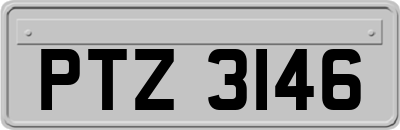 PTZ 3146